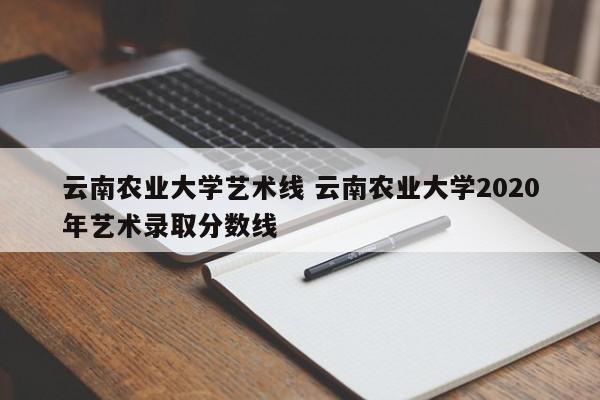 云南农业大学艺术线 云南农业大学2020年艺术录取分数线